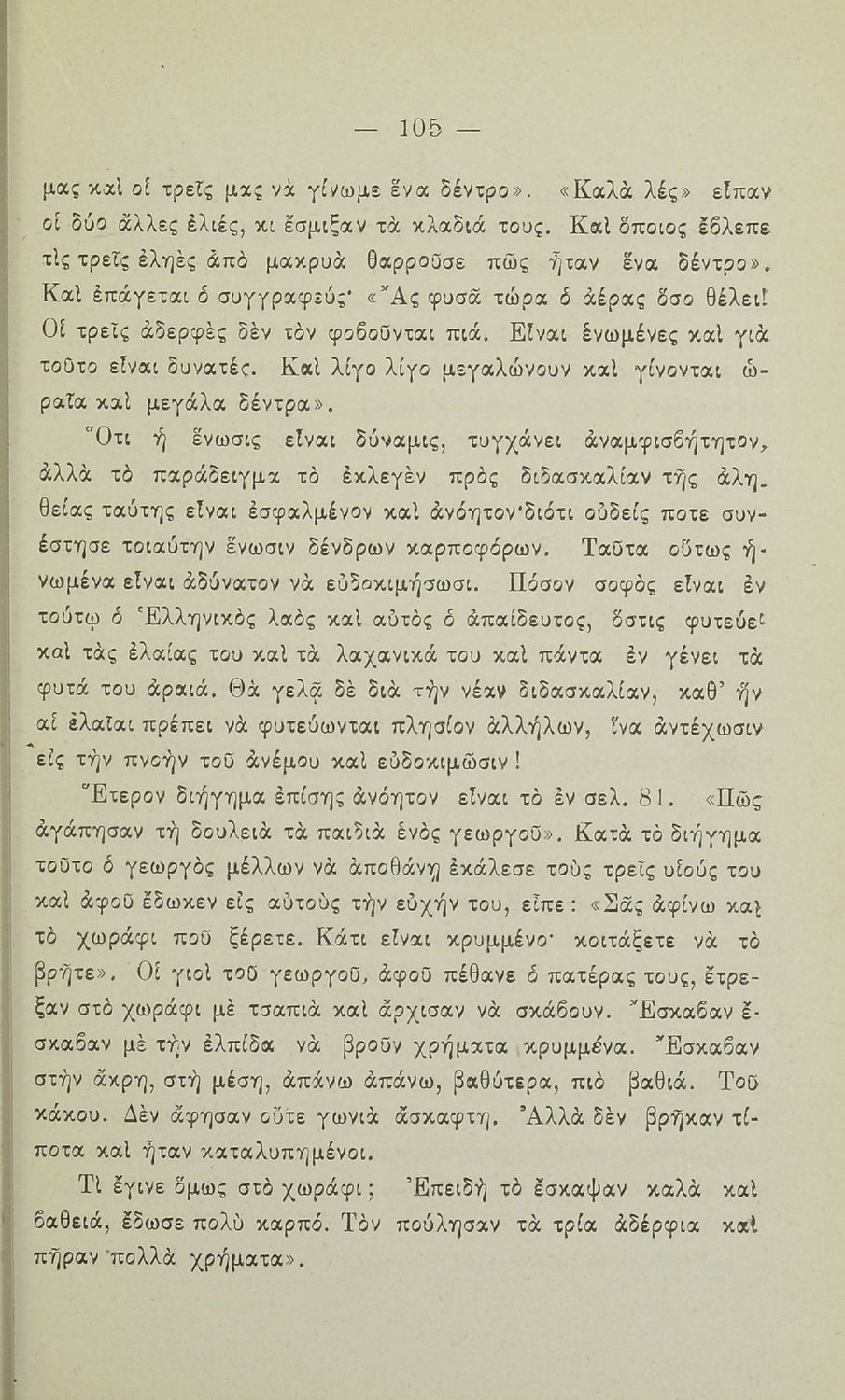 — 105 —

μας καὶ οἱ τρεῖς μας νὰ γίνωμε ἕνα δέντρο». «Καλὰ λές» εἶπαν οἱ δύο ἄλλες ἐλιές, κι ἔσμιξαν τὰ κλαδιά τους. Καὶ ὅποιος ἔβλεπε τὶς τρεῖς ἐληὲς ἀπὸ μακρυὰ θαρροῦσε πῶς ἦταν ἕνα δέντρο». Καὶ ἐπάγεται ὁ συγγραφεύς· «Ἂς φυσᾷ τώρα ὁ ἀέρας ὅσο θέλει! Οἱ τρεῖς ἀδερφὲς δὲν τὸν φοβοῦνται πιά. Εἶναι ἑνωμένες καὶ γιὰ τοῦτο εἶναι δυνατές. Καὶ λίγο λίγο μεγαλώνουν καὶ γίνονται ὡραῖα καὶ μεγάλα δέντρα».

Ὅτι ἡ ἕνωσις εἶναι δύναμις, τυγχάνει ἀναμφισβήτητον, ἀλλὰ τὸ παράδειγμα τὸ ἐκλεγὲν πρὸς διδασκαλίαν τῆς ἀληθείας ταύτης εἶναι ἐσφαλμένον καὶ ἀνόητον·διότι οὐδείς ποτε συνέστησε τοιαύτην ἕνωσιν δένδρων καρποφόρων. Ταῦτα οὕτως ἡνωμένα εἶναι ἀδύνατον νὰ εὐδοκιμήσωσι. Πόσον σοφὸς εἶναι ἐν τούτῳ ὁ Ἑλληνικὸς λαὸς καὶ αὐτὸς ὁ ἀπαίδευτος, ὅστις φυτεύει καὶ τὰς ἐλαίας του καὶ τὰ λαχανικά του καὶ πάντα ἐν γένει τὰ φυτά του ἀραιά. Θὰ γελᾷ δὲ διὰ τὴν νέαν διδασκαλίαν, καθ' ἣν αἱ ἐλαῖαι πρέπει νὰ φυτεύωνται πλησίον ἀλλήλων, ἵνα ἀντέχωσιν εἰς τὴν πνοὴν τοῦ ἀνέμου καὶ εὐδοκιμῶσιν!

Ἕτερον διήγημα ἐπίσης ἀνόητον εἶναι τὸ ἐν σελ. 81. «Πῶς ἀγάπησαν τὴ δουλειὰ τὰ παιδιὰ ἑνὸς γεωργοῦ». Κατὰ τὸ διήγημα τοῦτο ὁ γεωργὸς μέλλων νὰ ἀποθάνῃ ἐκάλεσε τοὺς τρεῖς υἱούς του καὶ ἀφοῦ ἔδωκεν εἰς αὐτοὺς τὴν εὐχήν του, εἶπε: «Σᾶς ἀφίνω καὶ τὸ χωράφι ποῦ ξέρετε. Κάτι εἶναι κρυμμένο· κοιτάξετε νὰ τὸ βρῆτε». Οἱ γιοὶ τοῦ γεωργοῦ, ἀφοῦ πέθανε ὁ πατέρας τους, ἔτρεξαν στὸ χωράφι μὲ τσαπιὰ καὶ ἄρχισαν νὰ σκάβουν. Ἔσκαβαν ἔσκαβαν μὲ τὴν ἐλπίδα νὰ βροῦν χρήματα κρυμμένα. Ἔσκαβαν στὴν ἄκρη, στὴ μέση, ἀπάνω ἀπάνω, βαθύτερα, πιὸ βαθιά. Τοῦ κάκου. Δὲν ἄφησαν οὔτε γωνιὰ ἄσκαφτη. Ἀλλὰ δὲν βρῆκαν τίποτα καὶ ἦταν καταλυπημένοι.

Τί ἔγινε ὅμως στὸ χωράφι; Ἐπειδὴ τὸ ἔσκαψαν καλὰ καὶ βαθειά, ἔδωσε πολὺ καρπό. Τὸν πούλησαν τὰ τρία ἀδέρφια καὶ πῆραν πολλὰ χρήματα».